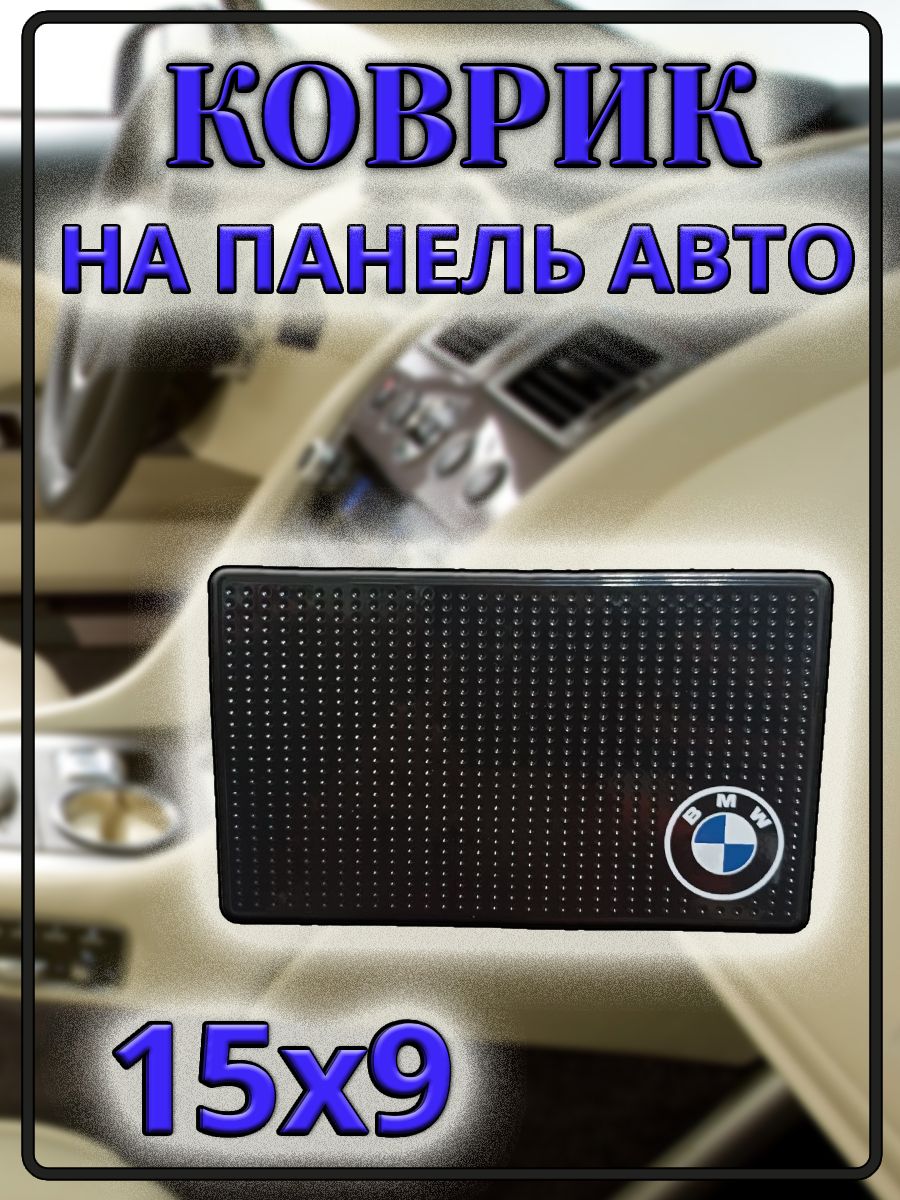 КОВРИК
НА ПАНЕЛЬ АВТО

BMW

15x9